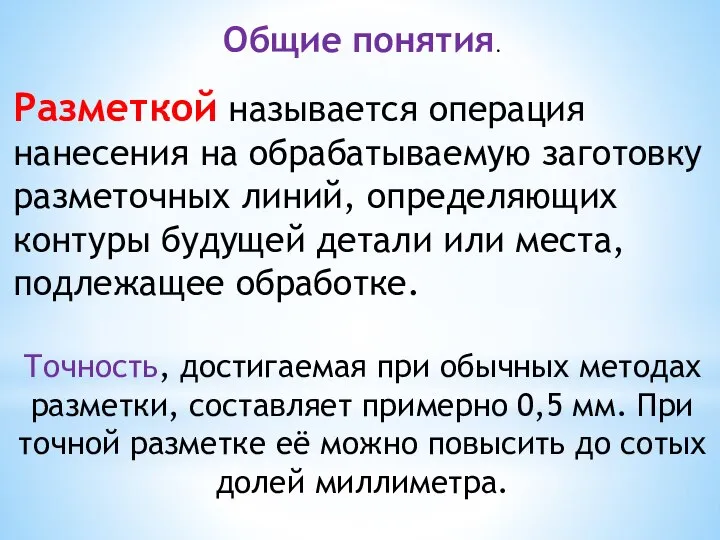 Общие понятия.

Разметкой называется операция нанесения на обрабатываемую заготовку разметочных линий, определяющих контуры будущей детали или места, подлежащее обработке.

Точность, достигаемая при обычных методах разметки, составляет примерно 0,5 мм. При точной разметке её можно повысить до сотых долей миллиметра.